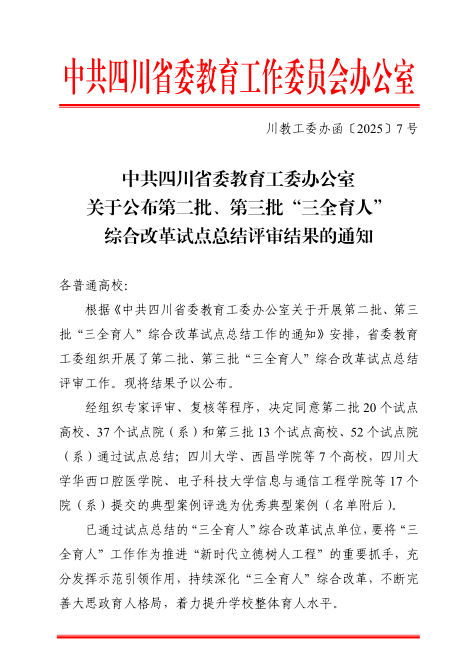 中共四川省委教育工作委员会办公室

川教工委办函〔2025〕7号

中共四川省委教育工委办公室
关于公布第二批、第三批“三全育人”
综合改革试点总结评审结果的通知

各普通高校:

根据《中共四川省委教育工委办公室关于开展第二批、第三批“三全育人”综合改革试点总结工作的通知》安排，省委教育工委组织开展了第二批、第三批“三全育人”综合改革试点总结评审工作。现将结果予以公布。

经组织专家评审、复核等程序，决定同意第二批20个试点高校、37个试点院（系）和第三批13个试点高校、52个试点院（系）通过试点总结；四川大学、西昌学院等7个高校，四川大学华西口腔医学院、电子科技大学信息与通信工程学院等17个院（系）提交的典型案例评选为优秀典型案例（名单附后）。

已通过试点总结的“三全育人”综合改革试点单位，要将“三全育人”工作作为推进“新时代立德树人工程”的重要抓手，充分发挥示范引领作用，持续深化“三全育人”综合改革，不断完善大思政育人格局，着力提升学校整体育人水平。